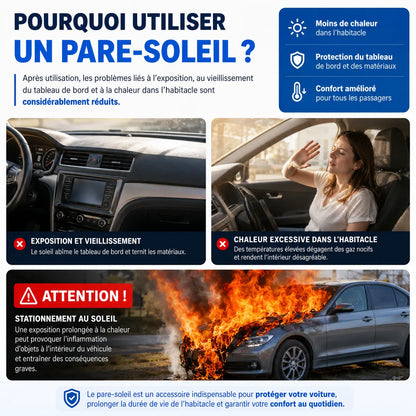 POURQUOI UTILISER UN PARE-SOLEIL ?

Après utilisation, les problèmes liés à l'exposition, au vieillissement du tableau de bord et à la chaleur dans l'habitacle sont considérablement réduits.

Moins de chaleur dans l'habitacle

Protection du tableau de bord et des matériaux

Confort amélioré pour tous les passagers

EXPOSITION ET VIEILLISSEMENT
Le soleil abîme le tableau de bord et ternit les matériaux.

CHALEUR EXCESSIVE DANS L'HABITACLE
Des températures élevées dégagent des gaz nocifs et rendent l'intérieur désagréable.

ATTENTION !

STATIONNEMENT AU SOLEIL
Une exposition prolongée à la chaleur peut provoquer l'inflammation d'objets à l'intérieur du véhicule et entraîner des conséquences graves.

Le pare-soleil est un accessoire indispensable pour protéger votre voiture, prolonger la durée de vie de l'habitacle et garantir votre confort au quotidien.